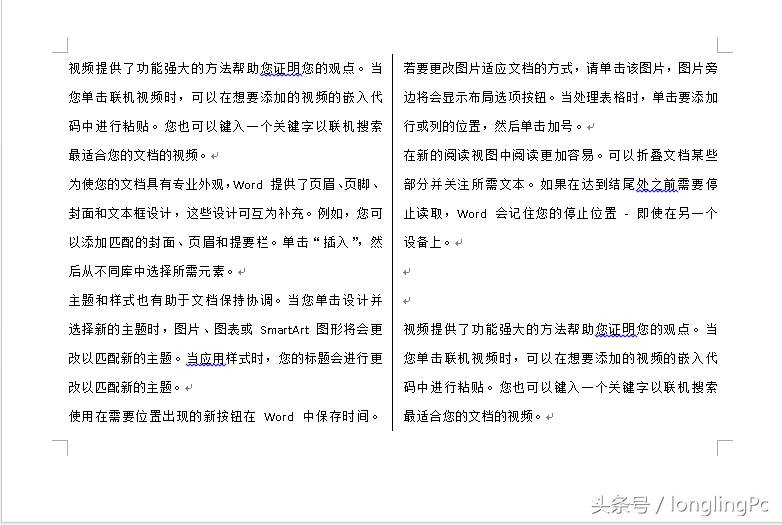 视频提供了功能强大的方法帮助您证明您的观点。当您单击联机视频时，可以在想要添加的视频的嵌入代码中进行粘贴。您也可以键入一个关键字以联机搜索最适合您的文档的视频。

为使您的文档具有专业外观，Word 提供了页眉、页脚、封面和文本框设计，这些设计可互为补充。例如，您可以添加匹配的封面、页眉和提要栏。单击“插入”，然后从不同库中选择所需元素。

主题和样式也有助于文档保持协调。当您单击设计并选择新的主题时，图片、图表或 SmartArt 图形将会更改以匹配新的主题。当应用样式时，您的标题会进行更改以匹配新的主题。

使用在需要位置出现的新按钮在 Word 中保存时间。

若要更改图片适应文档的方式，请单击该图片，图片旁边将会显示布局选项按钮。当处理表格时，单击要添加行或列的位置，然后单击加号。

在新的阅读视图中阅读更加容易。可以折叠文档某些部分并关注所需文本。如果在达到结尾处之前需要停止读取，Word 会记住您的停止位置 - 即使在另一个设备上。

视频提供了功能强大的方法帮助您证明您的观点。当您单击联机视频时，可以在想要添加的视频的嵌入代码中进行粘贴。您也可以键入一个关键字以联机搜索最适合您的文档的视频。

头条号 / longlingPc